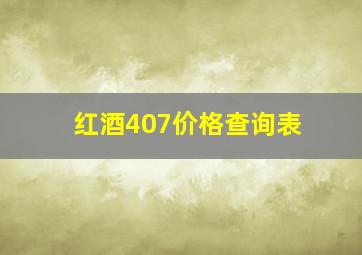 红酒407价格查询表